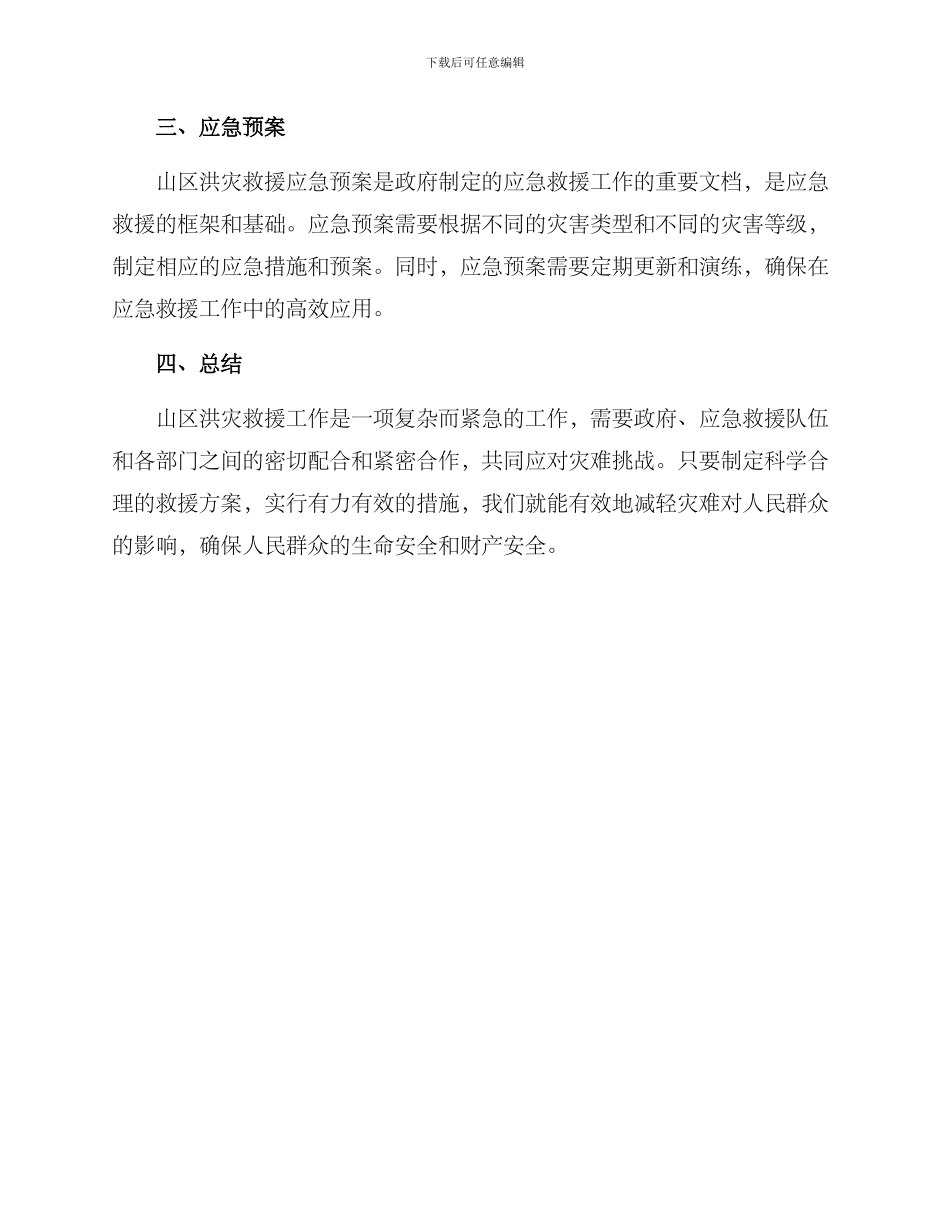 下载后可任意编辑

三、应急预案

山区洪灾救援应急预案是政府制定的应急救援工作的重要文档，是应急救援的框架和基础。应急预案需要根据不同的灾害类型和不同的灾害等级，制定相应的应急措施和预案。同时，应急预案需要定期更新和演练，确保在应急救援工作中的高效应用。

四、总结

山区洪灾救援工作是一项复杂而紧急的工作，需要政府、应急救援队伍和各部门之间的密切配合和紧密合作，共同应对灾难挑战。只要制定科学合理的救援方案，实行有力有效的措施，我们就能有效地减轻灾难对人民群众的影响，确保人民群众的生命安全和财产安全。